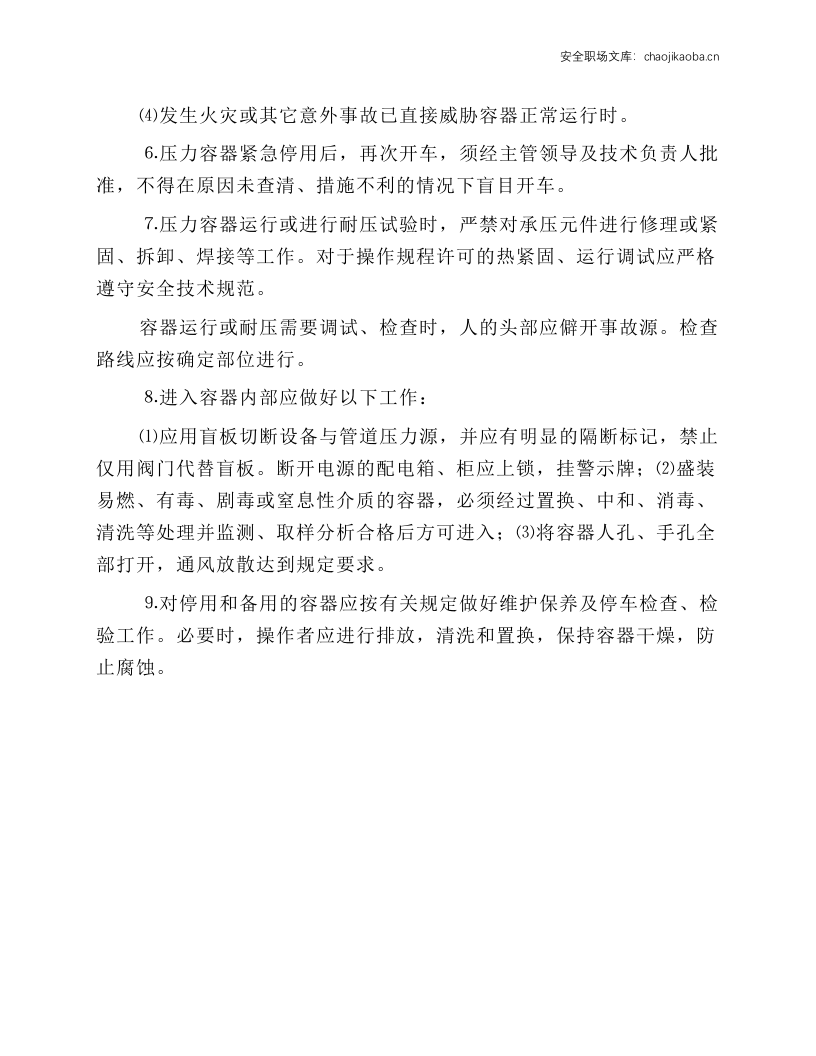 安全职场文库：chaojikaoba.cn

⑷发生火灾或其它意外事故已直接威胁容器正常运行时。

6.压力容器紧急停用后，再次开车，须经主管领导及技术负责人批准，不得在原因未查清、措施不利的情况下盲目开车。

7.压力容器运行或进行耐压试验时，严禁对承压元件进行修理或紧固、拆卸、焊接等工作。对于操作规程许可的热紧固、运行调试应严格遵守安全技术规范。

容器运行或耐压需要调试、检查时，人的头部应僻开事故源。检查路线应按确定部位进行。

8.进入容器内部应做好以下工作：

⑴应用盲板切断设备与管道压力源，并应有明显的隔断标记，禁止仅用阀门代替盲板。断开电源的配电箱、柜应上锁，挂警示牌；⑵盛装易燃、有毒、剧毒或窒息性介质的容器，必须经过置换、中和、消毒、清洗等处理并监测、取样分析合格后方可进入；⑶将容器人孔、手孔全部打开，通风放散达到规定要求。

9.对停用和备用的容器应按有关规定做好维护保养及停车检查、检验工作。必要时，操作者应进行排放，清洗和置换，保持容器干燥，防止腐蚀。